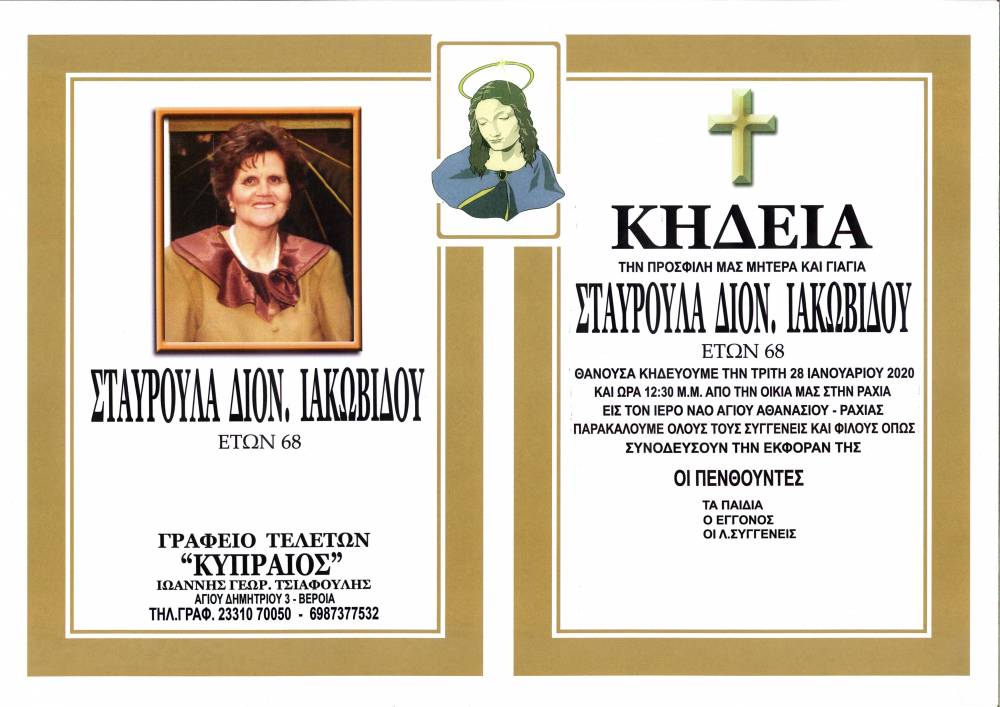 ΣΤΑΥΡΟΥΛΑ ΔΙΟΝ. ΙΑΚΩΒΙΔΟΥ
ΕΤΩΝ 68

ΓΡΑΦΕΙΟ ΤΕΛΕΤΩΝ
"ΚΥΠΡΑΙΟΣ"
ΙΩΑΝΝΗΣ ΓΕΩΡ. ΤΣΙΑΦΟΥΛΗΣ
ΑΓΙΟΥ ΔΗΜΗΤΡΙΟΥ 3 - ΒΕΡΟΙΑ
ΤΗΛ.ΓΡΑΦ. 23310 70050 - 6987377532

ΚΗΔΕΙΑ
ΤΗΝ ΠΡΟΣΦΙΛΗ ΜΑΣ ΜΗΤΕΡΑ ΚΑΙ ΓΙΑΓΙΑ
ΣΤΑΥΡΟΥΛΑ ΔΙΟΝ. ΙΑΚΩΒΙΔΟΥ
ΕΤΩΝ 68

ΘΑΝΟΥΣΑ ΚΗΔΕΥΟΥΜΕ ΤΗΝ ΤΡΙΤΗ 28 ΙΑΝΟΥΑΡΙΟΥ 2020 ΚΑΙ ΩΡΑ 12:30 Μ.Μ. ΑΠΟ ΤΗΝ ΟΙΚΙΑ ΜΑΣ ΣΤΗΝ ΡΑΧΙΑ ΕΙΣ ΤΟΝ ΙΕΡΟ ΝΑΟ ΑΓΙΟΥ ΑΘΑΝΑΣΙΟΥ - ΡΑΧΙΑΣ ΠΑΡΑΚΑΛΟΥΜΕ ΟΛΟΥΣ ΤΟΥΣ ΣΥΓΓΕΝΕΙΣ ΚΑΙ ΦΙΛΟΥΣ ΟΠΩΣ ΣΥΝΟΔΕΥΣΟΥΝ ΤΗΝ ΕΚΦΟΡΑΝ ΤΗΣ

ΟΙ ΠΕΝΘΟΥΝΤΕΣ

ΤΑ ΠΑΙΔΙΑ
Ο ΕΓΓΟΝΟΣ
ΟΙ Λ.ΣΥΓΓΕΝΕΙΣ